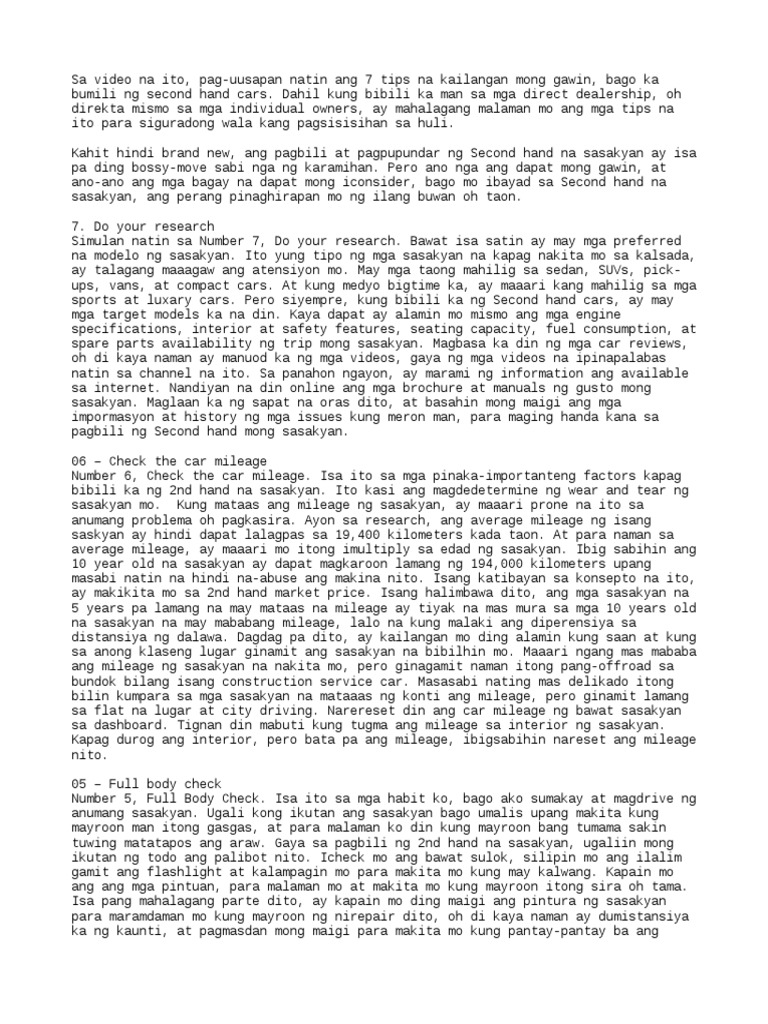 Sa video na ito, pag-uusapan natin ang 7 tips na kailangan mong gawin, bago ka bumili ng second hand cars. Dahil kung bibili ka man sa mga direct dealership, oh direkta mismo sa mga individual owners, ay mahalagang malaman mo ang mga tips na ito para siguradong wala kang pagsisisihan sa huli.

Kahit hindi brand new, ang pagbili at pagpupundar ng Second hand na sasakyan ay isa pa ding bossy-move sabi nga ng karamihan. Pero ano nga ang dapat mong gawin, at ano-ano ang mga bagay na dapat mong iconsider, bago mo ibayad sa Second hand na sasakyan, ang perang pinaghirapan mo ng ilang buwan oh taon.

7. Do your research
Simulan natin sa Number 7, Do your research. Bawat isa satin ay may mga preferred na modelo ng sasakyan. Ito yung tipo ng mga sasakyan na kapag nakita mo sa kalsada, ay talagang maaagaw ang atensiyon mo. May mga taong mahilig sa sedan, SUVs, pick-ups, vans, at compact cars. At kung medyo bigtime ka, ay maaari kang mahilig sa mga sports at luxary cars. Pero siyempre, kung bibili ka ng Second hand cars, ay may mga target models ka na din. Kaya dapat ay alamin mo mismo ang mga engine specifications, interior at safety features, seating capacity, fuel consumption, at spare parts availability ng trip mong sasakyan. Magbasa ka din ng mga car reviews, oh di kaya naman ay manuod ka ng mga videos, gaya ng mga videos na ipinapalabas natin sa channel na ito. Sa panahon ngayon, ay marami ng information ang available sa internet. Nandiyan na din online ang mga brochure at manuals ng gusto mong sasakyan. Maglaan ka ng sapat na oras dito, at basahin mong maigi ang mga impormasyon at history ng mga issues kung meron man, para maging handa kana sa pagbili ng Second hand mong sasakyan.

06 – Check the car mileage
Number 6, Check the car mileage. Isa ito sa mga pinaka-importanteng factors kapag bibili ka ng 2nd hand na sasakyan. Ito kasi ang magdedetermine ng wear and tear ng sasakyan mo. Kung mataas ang mileage ng sasakyan, ay maaari prone na ito sa anumang problema oh pagkasira. Ayon sa research, ang average mileage ng isang saskyan ay hindi dapat lalagpas sa 19,400 kilometers kada taon. At para naman sa average mileage, ay maaari mo itong imultiply sa edad ng sasakyan. Ibig sabihin ang 10 year old na sasakyan ay dapat magkaroon lamang ng 194,000 kilometers upang masabi natin na hindi na-abuse ang makina nito. Isang katibayan sa konsepto na ito, ay makikita mo sa 2nd hand market price. Isang halimbawa dito, ang mga sasakyan na 5 years pa lamang na may mataas na mileage ay tiyak na mas mura sa mga 10 years old na sasakyan na may mababang mileage, lalo na kung malaki ang diperensiya sa distansiya ng dalawa. Dagdag pa dito, ay kailangan mo ding alamin kung saan at kung sa anong klaseng lugar ginamit ang sasakyan na bibilhin mo. Maaari ngang mas mababa ang mileage ng sasakyan na nakita mo, pero ginagamit naman itong pang-offroad sa bundok bilang isang construction service car. Masasabi nating mas delikado itong bilin kumpara sa mga sasakyan na mataaas ng konti ang mileage, pero ginamit lamang sa flat na lugar at city driving. Narereset din ang car mileage ng bawat sasakyan sa dashboard. Tignan din mabuti kung tugma ang mileage sa interior ng sasakyan. Kapag durog ang interior, pero bata pa ang mileage, ibigsabihin nareset ang mileage nito.

05 – Full body check
Number 5, Full Body Check. Isa ito sa mga habit ko, bago ako sumakay at magdrive ng anumang sasakyan. Ugali kong ikutan ang sasakyan bago umalis upang makita kung mayroon man itong gasgas, at para malaman ko din kung mayroon bang tumama sakin tuwing matatapos ang araw. Gaya sa pagbili ng 2nd hand na sasakyan, ugaliin mong ikutan ng todo ang palibot nito. Icheck mo ang bawat sulok, silipin mo ang ilalim gamit ang flashlight at kalampagin mo para makita mo kung may kalwang. Kapain mo ang ang mga pintuan, para malaman mo at makita mo kung mayroon itong sira oh tama. Isa pang mahalagang parte dito, ay kapain mo ding maigi ang pintura ng sasakyan para maramdaman mo kung mayroon ng nirepair dito, oh di kaya naman ay dumistansiya ka ng kaunti, at pagmasdan mong maigi para makita mo kung pantay-pantay ba ang